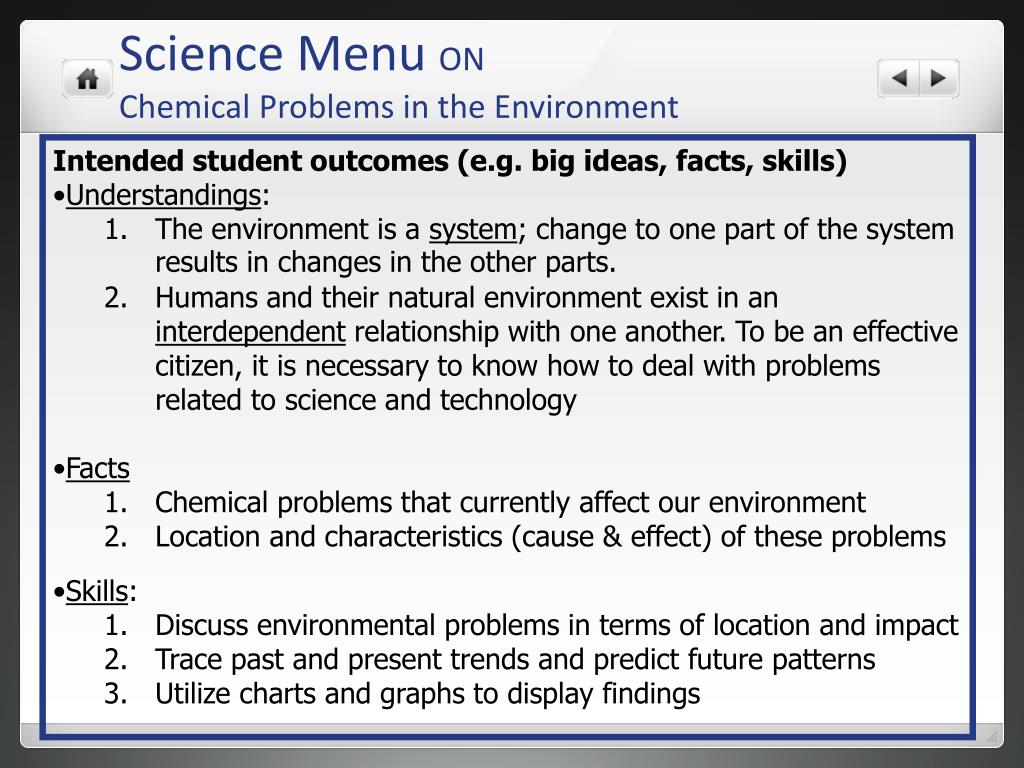 Science Menu ON
Chemical Problems in the Environment

Intended student outcomes (e.g. big ideas, facts, skills)
•Understandings:
1. The environment is a system; change to one part of the system results in changes in the other parts.
2. Humans and their natural environment exist in an interdependent relationship with one another. To be an effective citizen, it is necessary to know how to deal with problems related to science and technology

•Facts
1. Chemical problems that currently affect our environment
2. Location and characteristics (cause & effect) of these problems

•Skills:
1. Discuss environmental problems in terms of location and impact
2. Trace past and present trends and predict future patterns
3. Utilize charts and graphs to display findings